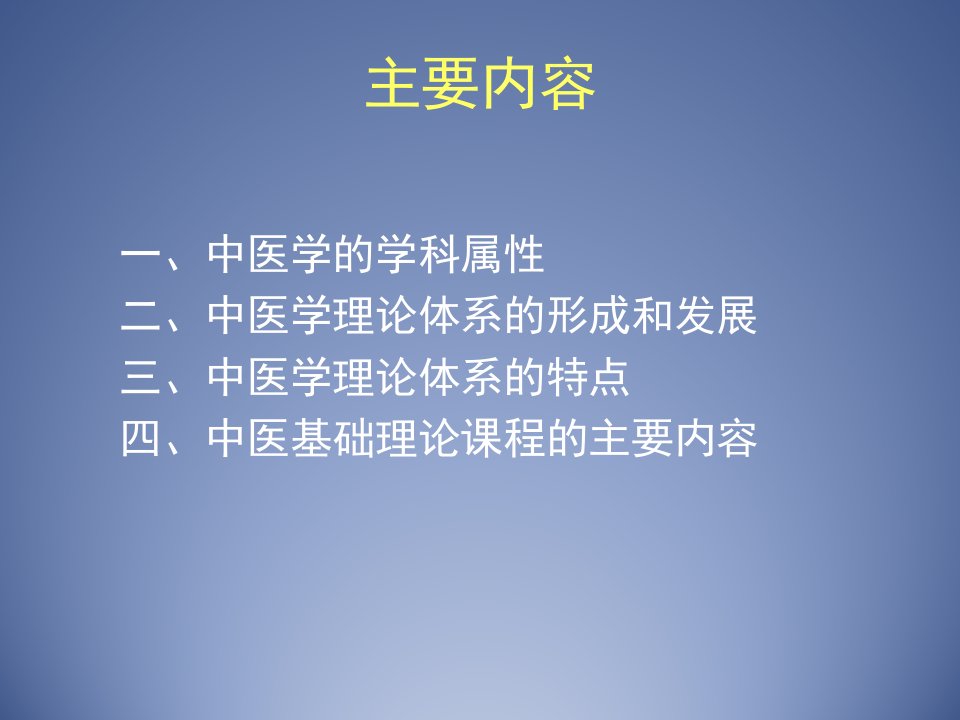 主要内容

一、中医学的学科属性
二、中医学理论体系的形成和发展
三、中医学理论体系的特点
四、中医基础理论课程的主要内容